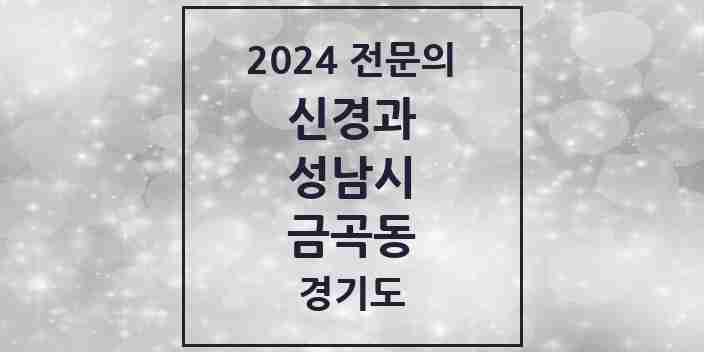 2024 전문의
신경과
성남시
금곡동
경기도